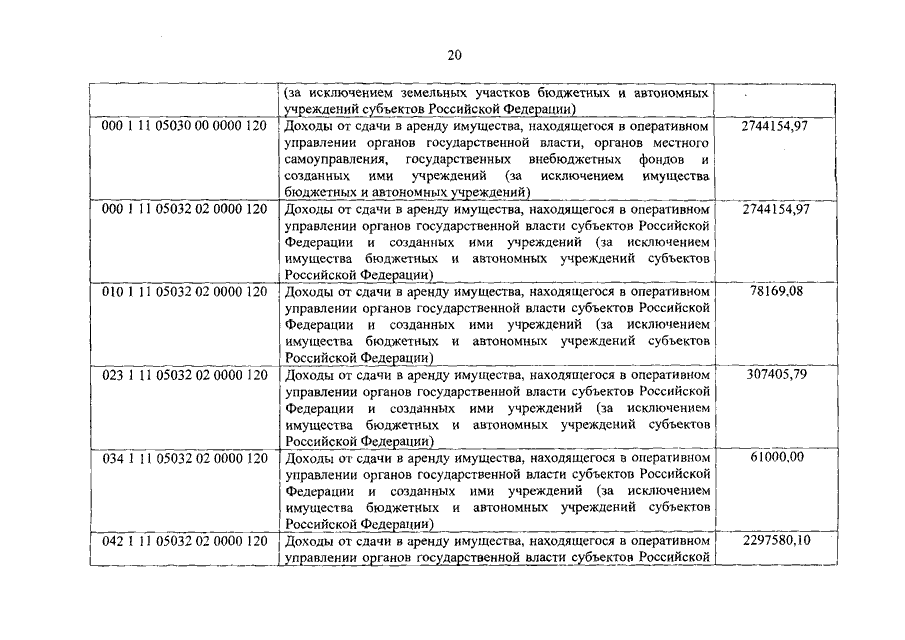 20

|  |  |  |
|---|---|---|
|  | (за исключением земельных участков бюджетных и автономных учреждений субъектов Российской Федерации) |  |
| 000 1 11 05030 00 0000 120 | Доходы от сдачи в аренду имущества, находящегося в оперативном управлении органов государственной власти, органов местного самоуправления, государственных внебюджетных фондов и созданных ими учреждений (за исключением имущества бюджетных и автономных учреждений) | 2744154,97 |
| 000 1 11 05032 02 0000 120 | Доходы от сдачи в аренду имущества, находящегося в оперативном управлении органов государственной власти субъектов Российской Федерации и созданных ими учреждений (за исключением имущества бюджетных и автономных учреждений субъектов Российской Федерации) | 2744154,97 |
| 010 1 11 05032 02 0000 120 | Доходы от сдачи в аренду имущества, находящегося в оперативном управлении органов государственной власти субъектов Российской Федерации и созданных ими учреждений (за исключением имущества бюджетных и автономных учреждений субъектов Российской Федерации) | 78169,08 |
| 023 1 11 05032 02 0000 120 | Доходы от сдачи в аренду имущества, находящегося в оперативном управлении органов государственной власти субъектов Российской Федерации и созданных ими учреждений (за исключением имущества бюджетных и автономных учреждений субъектов Российской Федерации) | 307405,79 |
| 034 1 11 05032 02 0000 120 | Доходы от сдачи в аренду имущества, находящегося в оперативном управлении органов государственной власти субъектов Российской Федерации и созданных ими учреждений (за исключением имущества бюджетных и автономных учреждений субъектов Российской Федерации) | 61000,00 |
| 042 1 11 05032 02 0000 120 | Доходы от сдачи в аренду имущества, находящегося в оперативном управлении органов государственной власти субъектов Российской | 2297580,10 |